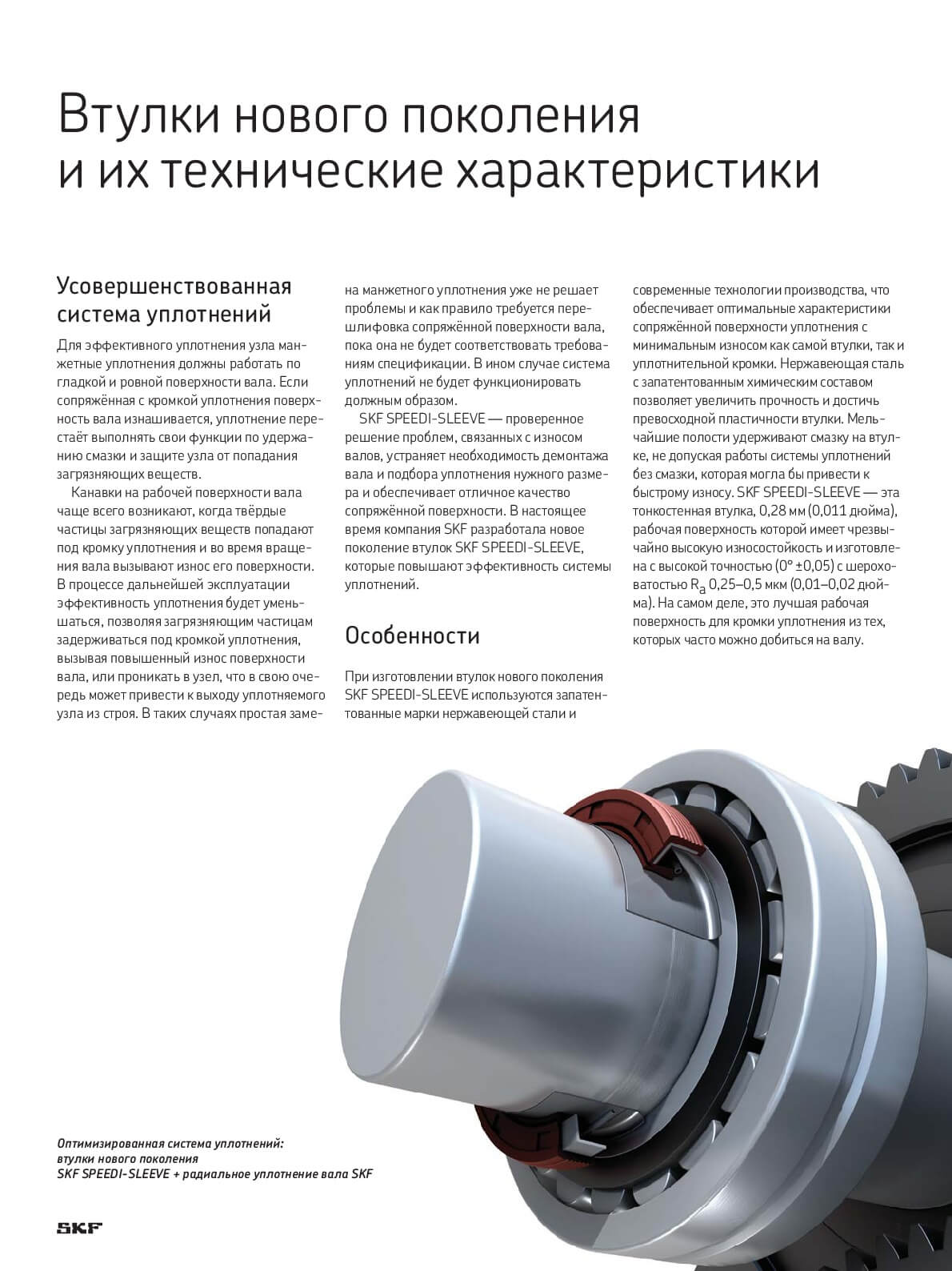 Втулки нового поколения и их технические характеристики

Усовершенствованная система уплотнений

Для эффективного уплотнения узла манжетные уплотнения должны работать по гладкой и ровной поверхности вала. Если сопряжённая с кромкой уплотнения поверхность вала изнашивается, уплотнение перестаёт выполнять свои функции по удержанию смазки и защите узла от попадания загрязняющих веществ.

Канавки на рабочей поверхности вала чаще всего возникают, когда твёрдые частицы загрязняющих веществ попадают под кромку уплотнения и во время вращения вала вызывают износ его поверхности. В процессе дальнейшей эксплуатации эффективность уплотнения будет уменьшаться, позволяя загрязняющим частицам задерживаться под кромкой уплотнения, вызывая повышенный износ поверхности вала, или проникать в узел, что в свою очередь может привести к выходу уплотняемого узла из строя. В таких случаях простая замена манжетного уплотнения уже не решает проблемы и как правило требуется перешлифовка сопряжённой поверхности вала, пока она не будет соответствовать требованиям спецификации. В ином случае система уплотнений не будет функционировать должным образом.

SKF SPEEDI-SLEEVE — проверенное решение проблем, связанных с износом валов, устраняет необходимость демонтажа вала и подбора уплотнения нужного размера и обеспечивает отличное качество сопряжённой поверхности. В настоящее время компания SKF разработала новое поколение втулок SKF SPEEDI-SLEEVE, которые повышают эффективность системы уплотнений.

Особенности

При изготовлении втулок нового поколения SKF SPEEDI-SLEEVE используются запатентованные марки нержавеющей стали и современные технологии производства, что обеспечивает оптимальные характеристики сопряжённой поверхности уплотнения с минимальным износом как самой втулки, так и уплотнительной кромки. Нержавеющая сталь с запатентованным химическим составом позволяет увеличить прочность и достичь превосходной пластичности втулки. Мельчайшие полости удерживают смазку на втулке, не допуская работы системы уплотнений без смазки, которая могла бы привести к быстрому износу. SKF SPEEDI-SLEEVE — эта тонкостенная втулка, 0,28 мм (0,011 дюйма), рабочая поверхность которой имеет чрезвычайно высокую износостойкость и изготовлена с высокой точностью (0° ±0,05) с шероховатостью $R_a$ 0,25–0,5 мкм (0,01–0,02 дюйма). На самом деле, это лучшая рабочая поверхность для кромки уплотнения из тех, которых часто можно добиться на валу.

Оптимизированная система уплотнений: втулки нового поколения SKF SPEEDI-SLEEVE + радиальное уплотнение вала SKF

SKF